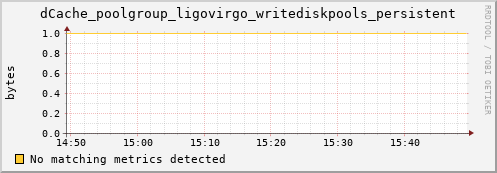 dCache_poolgroup_ligovirgo_writediskpools_persistent

RRDTOOL / TOBI OETIKER

bytes

1.0
0.8
0.6
0.4
0.2
0.0

14:50 15:00 15:10 15:20 15:30 15:40

No matching metrics detected